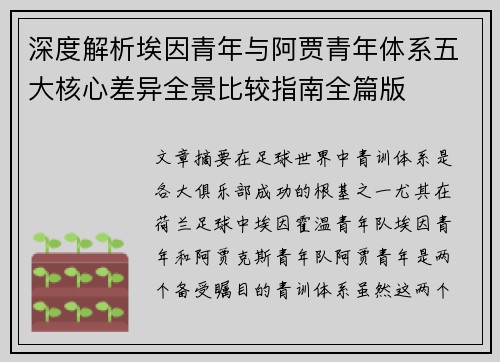 深度解析埃因青年与阿贾青年体系五大核心差异全景比较指南全篇版

文章摘要在足球世界中青训体系是各大俱乐部成功的根基之一尤其在荷兰足球中埃因霍温青年队埃因青年和阿贾克斯青年队阿贾青年是两个备受瞩目的青训体系虽然这两个